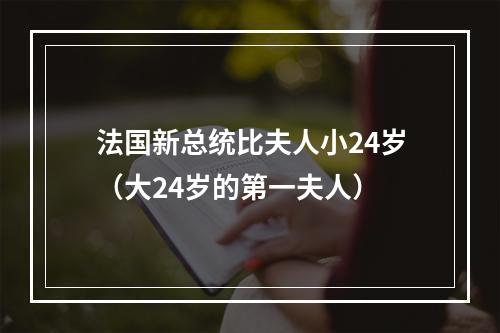 法国新总统比夫人小24岁（大24岁的第一夫人）